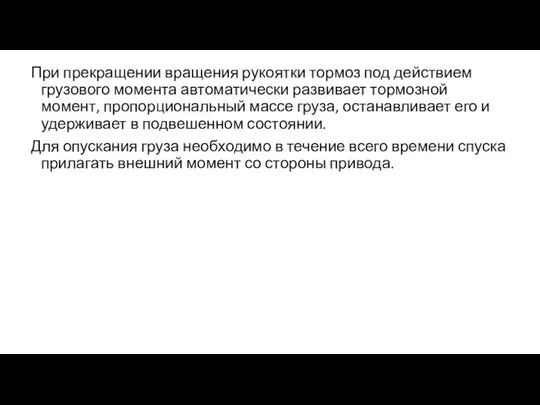 При прекращении вращения рукоятки тормоз под действием грузового момента автоматически развивает тормозной момент, пропорциональный массе груза, останавливает его и удерживает в подвешенном состоянии.

Для опускания груза необходимо в течение всего времени спуска прилагать внешний момент со стороны привода.